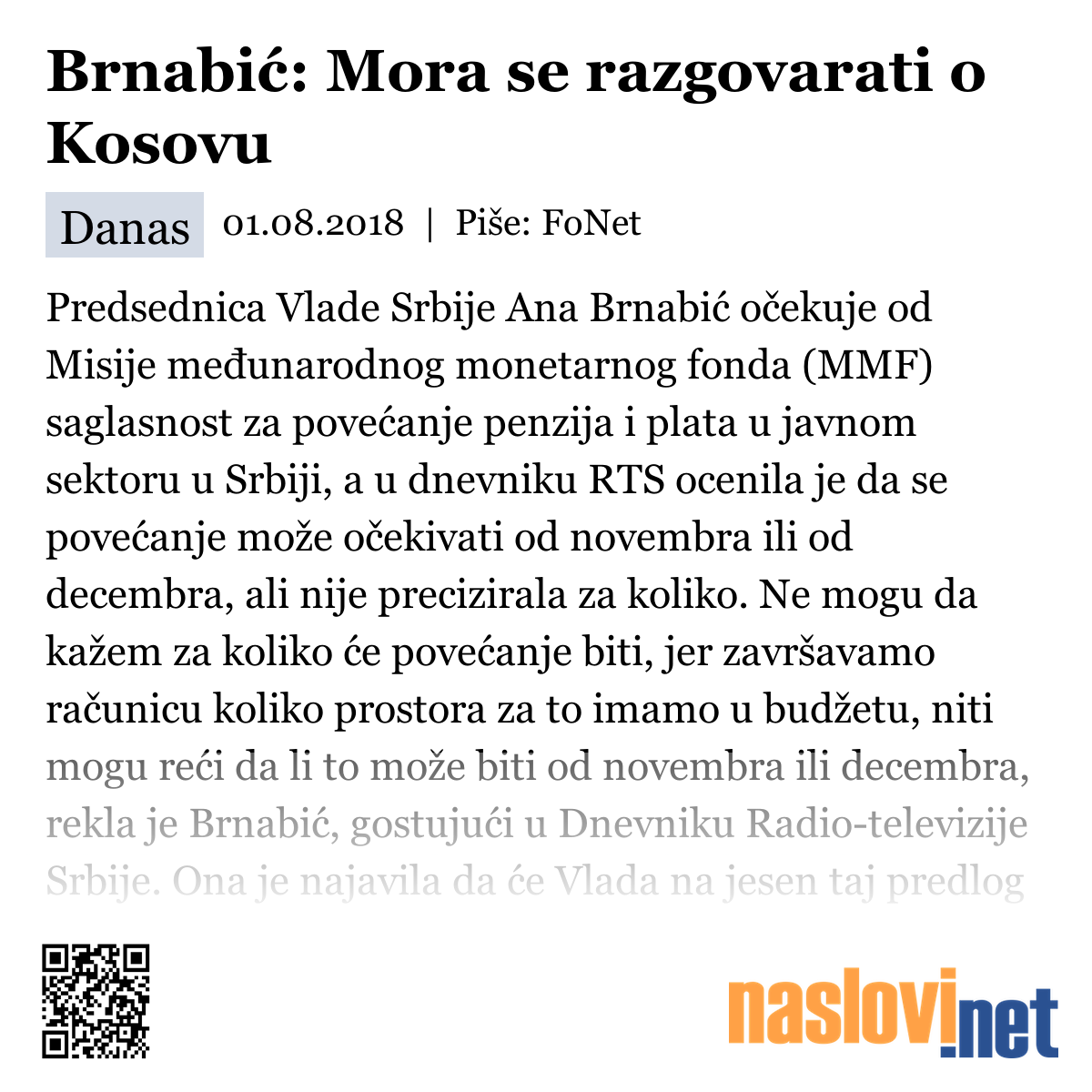 Brnabić: Mora se razgovarati o Kosovu

Danas 01.08.2018 | Piše: FoNet

Predsednica Vlade Srbije Ana Brnabić očekuje od Misije međunarodnog monetarnog fonda (MMF) saglasnost za povećanje penzija i plata u javnom sektoru u Srbiji, a u dnevniku RTS ocenila je da se povećanje može očekivati od novembra ili od decembra, ali nije precizirala za koliko. Ne mogu da kažem za koliko će povećanje biti, jer završavamo računicu koliko prostora za to imamo u budžetu, niti mogu reći da li to može biti od novembra ili decembra, rekla je Brnabić, gostujući u Dnevniku Radio-televizije Srbije. Ona je najavila da će Vlada na jesen taj predlog

naslovi.net